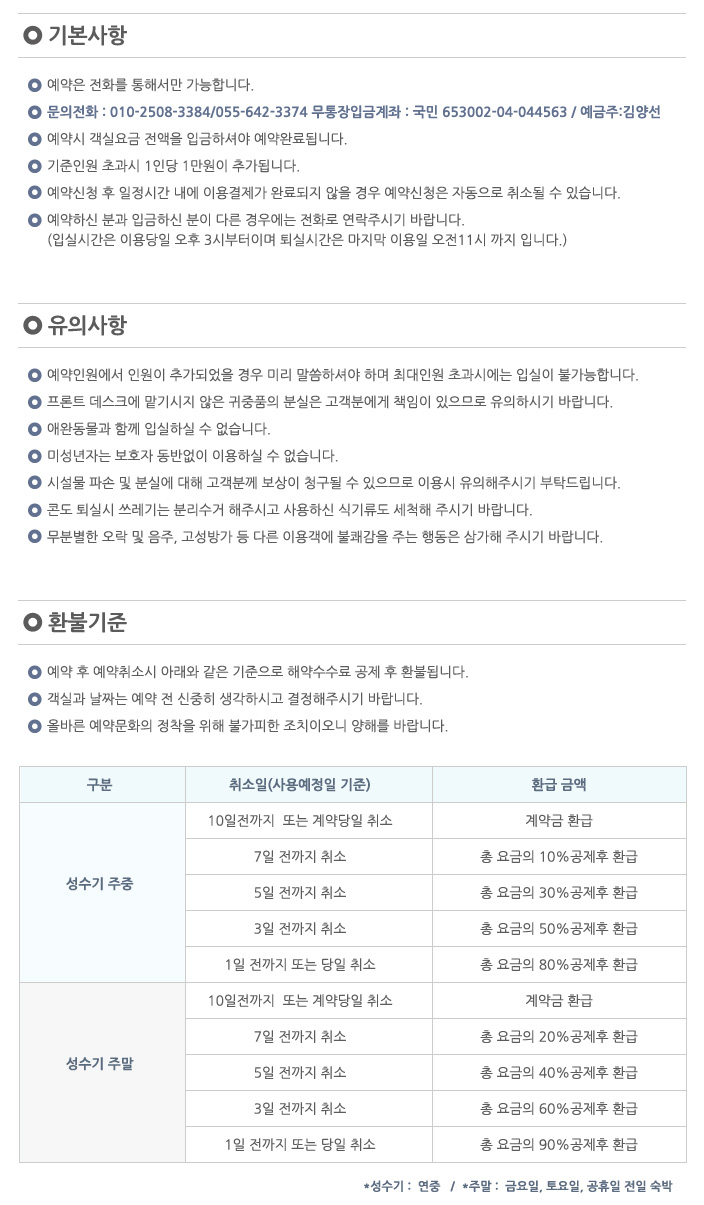 기본사항

예약은 전화를 통해서만 가능합니다.
문의전화 : 010-2508-3384/055-642-3374 무통장입금계좌 : 국민 653002-04-044563 / 예금주:김양선
예약시 객실요금 전액을 입금하셔야 예약완료됩니다.
기준인원 초과시 1인당 1만원이 추가됩니다.
예약신청 후 일정시간 내에 이용결제가 완료되지 않을 경우 예약신청은 자동으로 취소될 수 있습니다.
예약하신 분과 입금하신 분이 다른 경우에는 전화로 연락주시기 바랍니다.
(입실시간은 이용당일 오후 3시부터이며 퇴실시간은 마지막 이용일 오전11시 까지 입니다.)

유의사항

예약인원에서 인원이 추가되었을 경우 미리 말씀하셔야 하며 최대인원 초과시에는 입실이 불가능합니다.
프론트 데스크에 맡기시지 않은 귀중품의 분실은 고객분에게 책임이 있으므로 유의하시기 바랍니다.
애완동물과 함께 입실하실 수 없습니다.
미성년자는 보호자 동반없이 이용하실 수 없습니다.
시설물 파손 및 분실에 대해 고객분께 보상이 청구될 수 있으므로 이용시 유의해주시기 부탁드립니다.
콘도 퇴실시 쓰레기는 분리수거 해주시고 사용하신 식기류도 세척해 주시기 바랍니다.
무분별한 오락 및 음주, 고성방가 등 다른 이용객에 불쾌감을 주는 행동은 삼가해 주시기 바랍니다.

환불기준

예약 후 예약취소시 아래와 같은 기준으로 해약수수료 공제 후 환불됩니다.
객실과 날짜는 예약 전 신중히 생각하시고 결정해주시기 바랍니다.
올바른 예약문화의 정착을 위해 불가피한 조치이오니 양해를 바랍니다.

| 구분 | 취소일(사용예정일 기준) | 환급 금액 |
|---|---|---|
| 성수기 주중 | 10일전까지 또는 계약당일 취소 | 계약금 환급 |
| | 7일 전까지 취소 | 총 요금의 10%공제후 환급 |
| | 5일 전까지 취소 | 총 요금의 30%공제후 환급 |
| | 3일 전까지 취소 | 총 요금의 50%공제후 환급 |
| | 1일 전까지 또는 당일 취소 | 총 요금의 80%공제후 환급 |
| 성수기 주말 | 10일전까지 또는 계약당일 취소 | 계약금 환급 |
| | 7일 전까지 취소 | 총 요금의 20%공제후 환급 |
| | 5일 전까지 취소 | 총 요금의 40%공제후 환급 |
| | 3일 전까지 취소 | 총 요금의 60%공제후 환급 |
| | 1일 전까지 또는 당일 취소 | 총 요금의 90%공제후 환급 |

*성수기 : 연중 / *주말 : 금요일, 토요일, 공휴일 전일 숙박